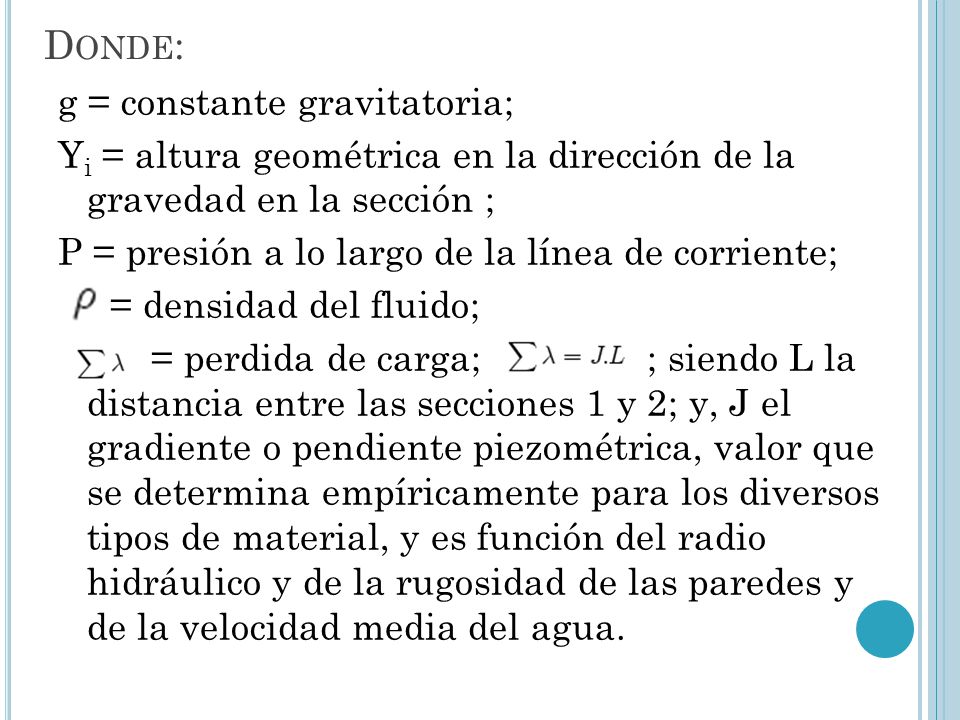 DONDE:

g = constante gravitatoria;

$Y_i$ = altura geométrica en la dirección de la gravedad en la sección ;

P = presión a lo largo de la línea de corriente;

$\rho$ = densidad del fluido;

$\sum \lambda$ = perdida de carga; $\sum \lambda = J.L$ ; siendo L la distancia entre las secciones 1 y 2; y, J el gradiente o pendiente piezométrica, valor que se determina empíricamente para los diversos tipos de material, y es función del radio hidráulico y de la rugosidad de las paredes y de la velocidad media del agua.